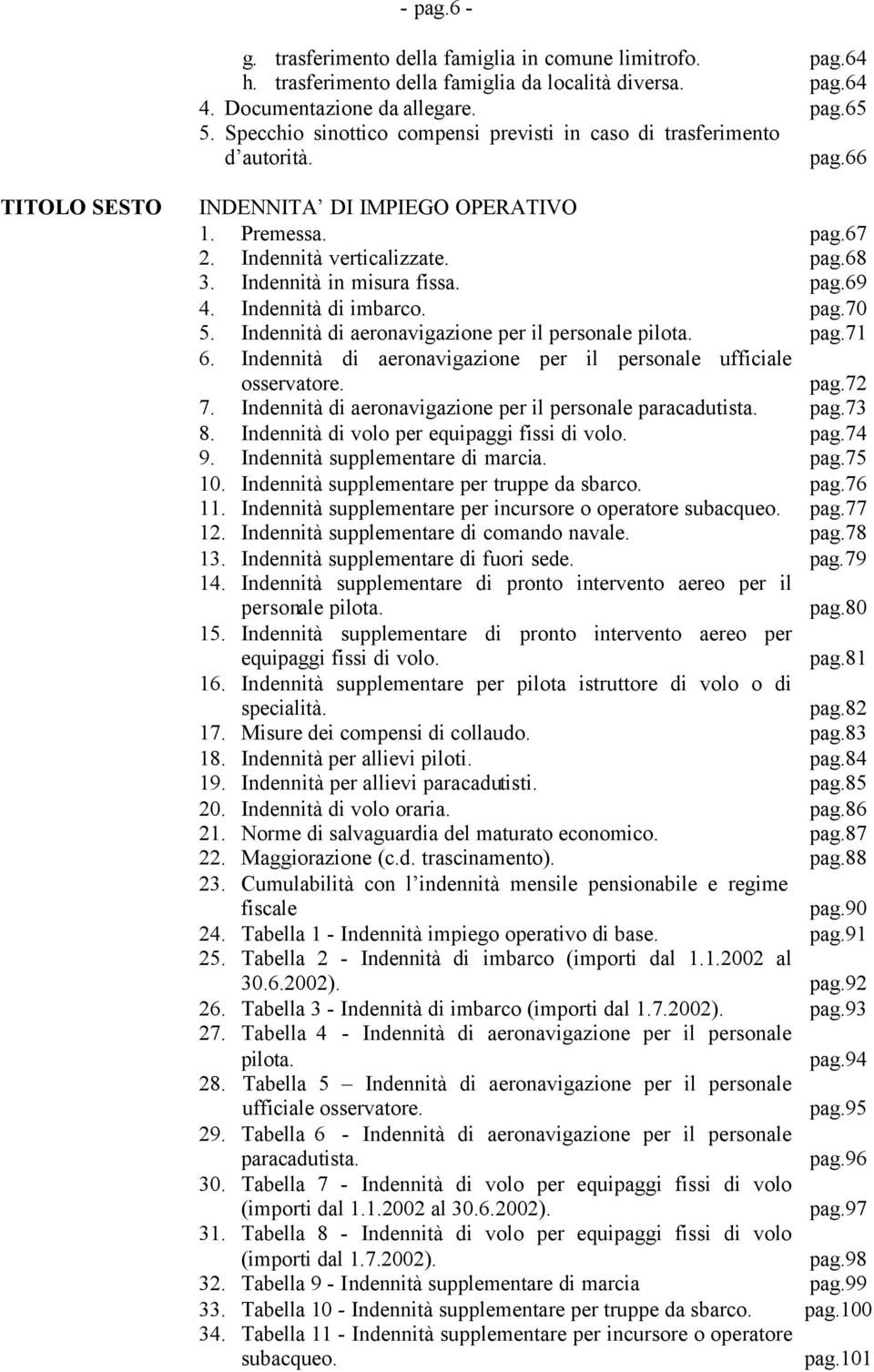 - pag.6 -

g. trasferimento della famiglia in comune limitrofo. pag.64
h. trasferimento della famiglia da località diversa. pag.64
4. Documentazione da allegare. pag.65
5. Specchio sinottico compensi previsti in caso di trasferimento d'autorità. pag.66

TITOLO SESTO

INDENNITA' DI IMPIEGO OPERATIVO
1. Premessa. pag.67
2. Indennità verticalizzate. pag.68
3. Indennità in misura fissa. pag.69
4. Indennità di imbarco. pag.70
5. Indennità di aeronavigazione per il personale pilota. pag.71
6. Indennità di aeronavigazione per il personale ufficiale osservatore. pag.72
7. Indennità di aeronavigazione per il personale paracadutista. pag.73
8. Indennità di volo per equipaggi fissi di volo. pag.74
9. Indennità supplementare di marcia. pag.75
10. Indennità supplementare per truppe da sbarco. pag.76
11. Indennità supplementare per incursore o operatore subacqueo. pag.77
12. Indennità supplementare di comando navale. pag.78
13. Indennità supplementare di fuori sede. pag.79
14. Indennità supplementare di pronto intervento aereo per il personale pilota. pag.80
15. Indennità supplementare di pronto intervento aereo per equipaggi fissi di volo. pag.81
16. Indennità supplementare per pilota istruttore di volo o di specialità. pag.82
17. Misure dei compensi di collaudo. pag.83
18. Indennità per allievi piloti. pag.84
19. Indennità per allievi paracadutisti. pag.85
20. Indennità di volo oraria. pag.86
21. Norme di salvaguardia del maturato economico. pag.87
22. Maggiorazione (c.d. trascinamento). pag.88
23. Cumulabilità con l'indennità mensile pensionabile e regime fiscale pag.90
24. Tabella 1 - Indennità impiego operativo di base. pag.91
25. Tabella 2 - Indennità di imbarco (importi dal 1.1.2002 al 30.6.2002). pag.92
26. Tabella 3 - Indennità di imbarco (importi dal 1.7.2002). pag.93
27. Tabella 4 - Indennità di aeronavigazione per il personale pilota. pag.94
28. Tabella 5 – Indennità di aeronavigazione per il personale ufficiale osservatore. pag.95
29. Tabella 6 - Indennità di aeronavigazione per il personale paracadutista. pag.96
30. Tabella 7 - Indennità di volo per equipaggi fissi di volo (importi dal 1.1.2002 al 30.6.2002). pag.97
31. Tabella 8 - Indennità di volo per equipaggi fissi di volo (importi dal 1.7.2002). pag.98
32. Tabella 9 - Indennità supplementare di marcia pag.99
33. Tabella 10 - Indennità supplementare per truppe da sbarco. pag.100
34. Tabella 11 - Indennità supplementare per incursore o operatore subacqueo. pag.101